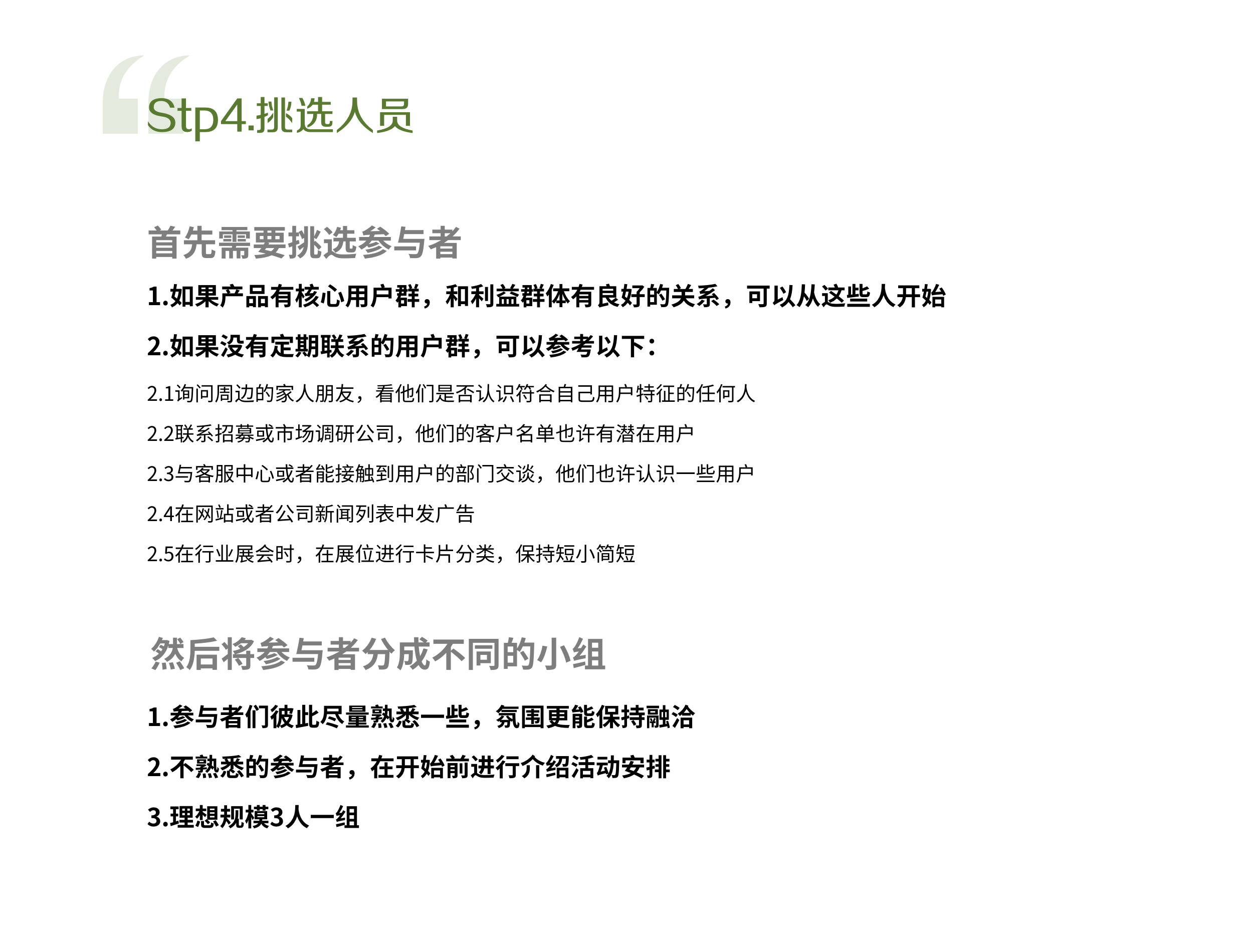 Stp4.挑选人员

首先需要挑选参与者

1.如果产品有核心用户群，和利益群体有良好的关系，可以从这些人开始

2.如果没有定期联系的用户群，可以参考以下：

2.1询问周边的家人朋友，看他们是否认识符合自己用户特征的任何人

2.2联系招募或市场调研公司，他们的客户名单也许有潜在用户

2.3与客服中心或者能接触到用户的部门交谈，他们也许认识一些用户

2.4在网站或者公司新闻列表中发广告

2.5在行业展会时，在展位进行卡片分类，保持短小简短

然后将参与者分成不同的小组

1.参与者们彼此尽量熟悉一些，氛围更能保持融洽

2.不熟悉的参与者，在开始前进行介绍活动安排

3.理想规模3人一组